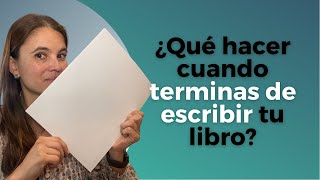 ¿Qué hacer cuando terminas de escribir tu libro?